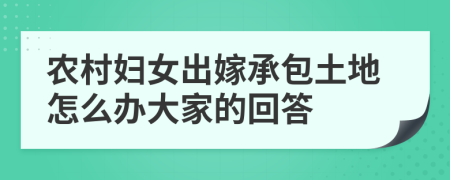 农村妇女出嫁承包土地怎么办大家的回答